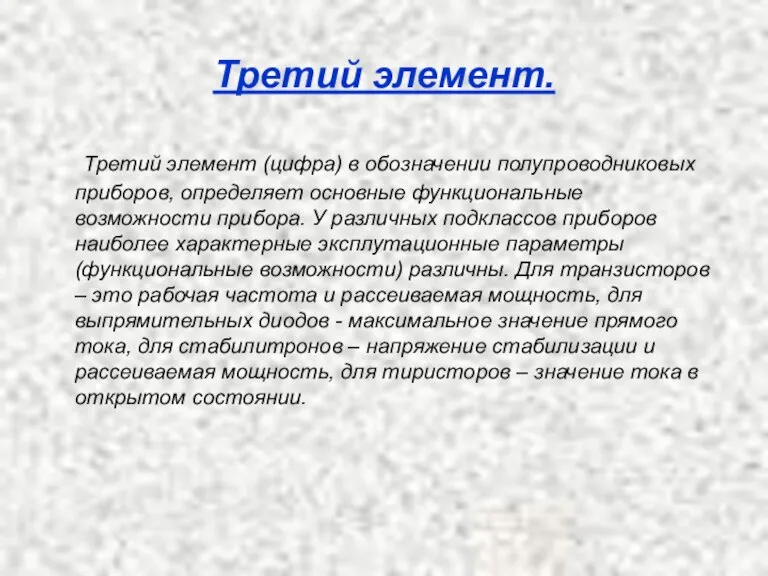 Третий элемент.

Третий элемент (цифра) в обозначении полупроводниковых приборов, определяет основные функциональные возможности прибора. У различных подклассов приборов наиболее характерные эксплутационные параметры (функциональные возможности) различны. Для транзисторов – это рабочая частота и рассеиваемая мощность, для выпрямительных диодов - максимальное значение прямого тока, для стабилитронов – напряжение стабилизации и рассеиваемая мощность, для тиристоров – значение тока в открытом состоянии.